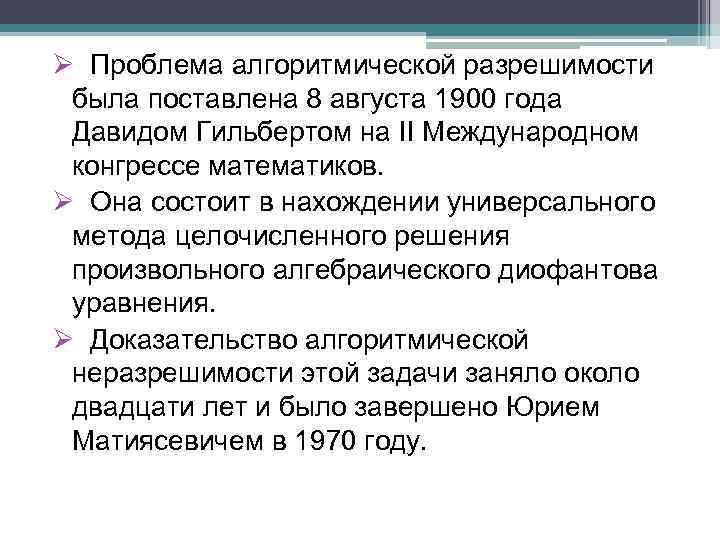 ➢ Проблема алгоритмической разрешимости была поставлена 8 августа 1900 года Давидом Гильбертом на II Международном конгрессе математиков.

➢ Она состоит в нахождении универсального метода целочисленного решения произвольного алгебраического диофантова уравнения.

➢ Доказательство алгоритмической неразрешимости этой задачи заняло около двадцати лет и было завершено Юрием Матиясевичем в 1970 году.